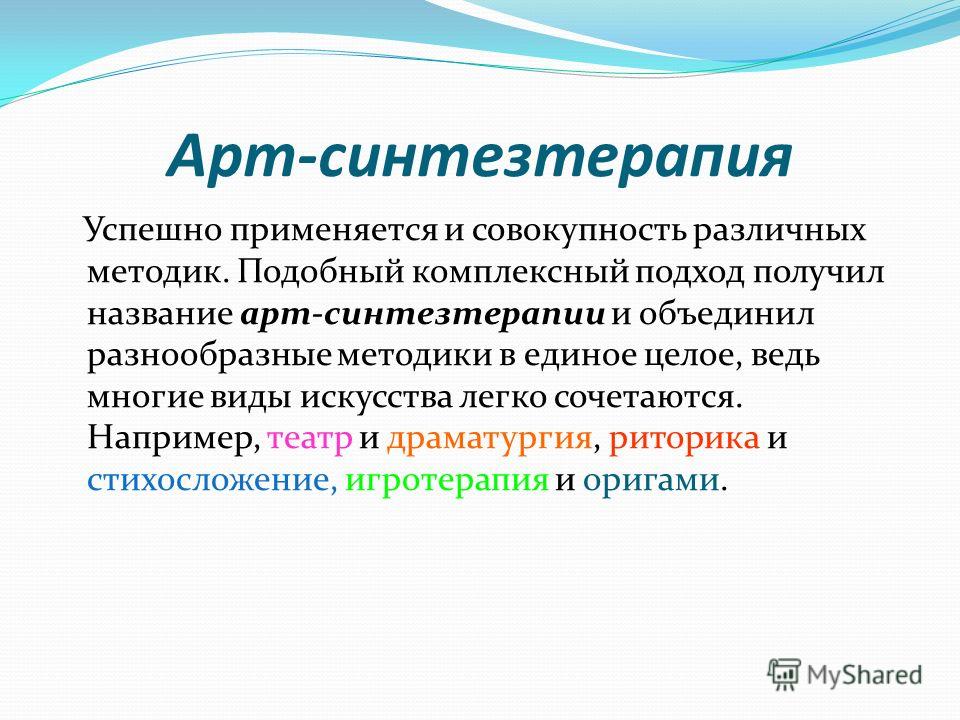 Арт-синтезтерапия

Успешно применяется и совокупность различных методик. Подобный комплексный подход получил название арт-синтезтерапии и объединил разнообразные методики в единое целое, ведь многие виды искусства легко сочетаются. Например, театр и драматургия, риторика и стихосложение, игротерапия и оригами.

MyShared